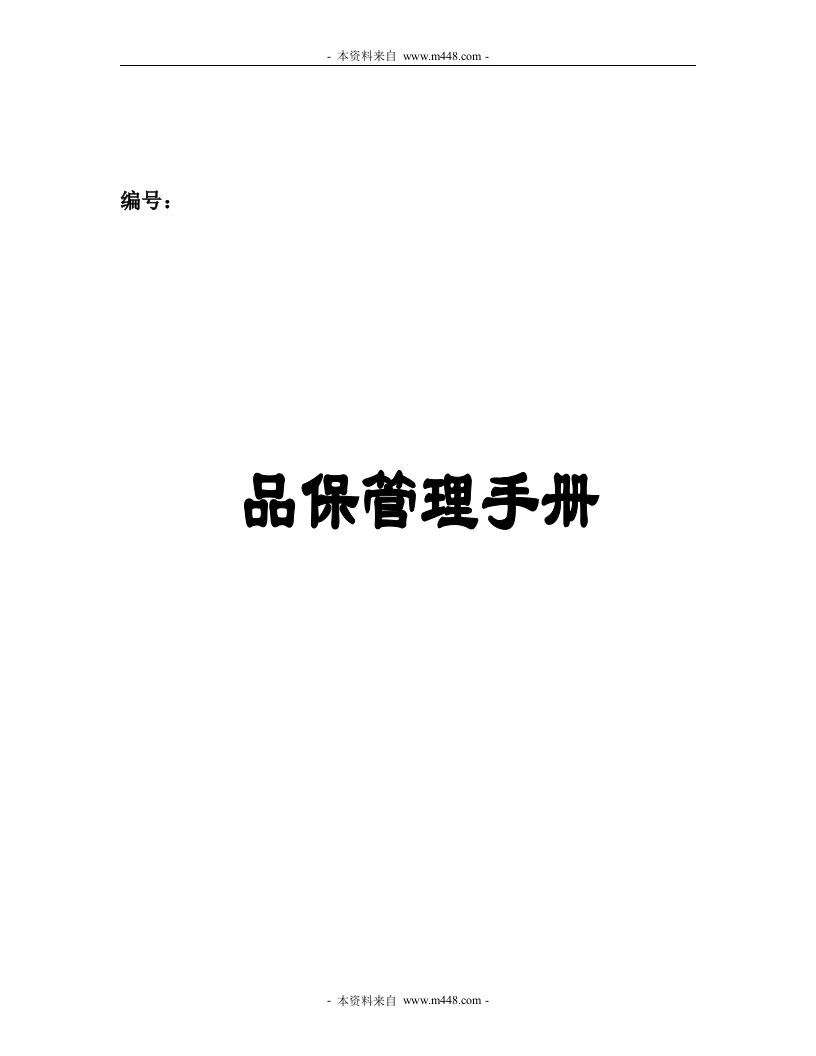 - 本资料来自 www.m448.com -

编号：

品保管理手册

- 本资料来自 www.m448.com -